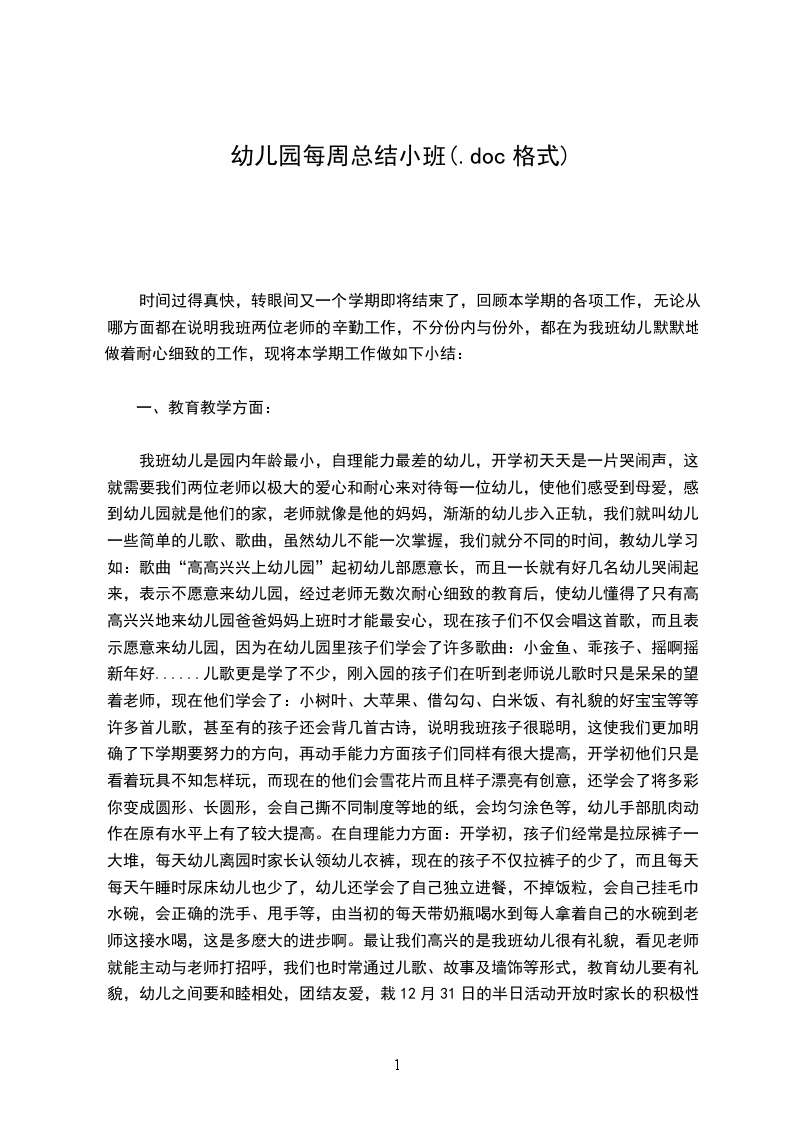 幼儿园每周总结小班(.doc 格式)

时间过得真快，转眼间又一个学期即将结束了，回顾本学期的各项工作，无论从哪方面都在说明我班两位老师的辛勤工作，不分份内与份外，都在为我班幼儿默默地做着耐心细致的工作，现将本学期工作做如下小结：

一、教育教学方面：

我班幼儿是园内年龄最小，自理能力最差的幼儿，开学初天天是一片哭闹声，这就需要我们两位老师以极大的爱心和耐心来对待每一位幼儿，使他们感受到母爱，感到幼儿园就是他们的家，老师就像是他的妈妈，渐渐的幼儿步入正轨，我们就叫幼儿一些简单的儿歌、歌曲，虽然幼儿不能一次掌握，我们就分不同的时间，教幼儿学习如：歌曲“高高兴兴上幼儿园”起初幼儿部愿意长，而且一长就有好几名幼儿哭闹起来，表示不愿意来幼儿园，经过老师无数次耐心细致的教育后，使幼儿懂得了只有高高兴兴地来幼儿园爸爸妈妈上班时才能最安心，现在孩子们不仅会唱这首歌，而且表示愿意来幼儿园，因为在幼儿园里孩子们学会了许多歌曲：小金鱼、乖孩子、摇啊摇新年好......儿歌更是学了不少，刚入园的孩子们在听到老师说儿歌时只是呆呆的望着老师，现在他们学会了：小树叶、大苹果、借勾勾、白米饭、有礼貌的好宝宝等等许多首儿歌，甚至有的孩子还会背几首古诗，说明我班孩子很聪明，这使我们更加明确了下学期要努力的方向，再动手能力方面孩子们同样有很大提高，开学初他们只是看着玩具不知怎样玩，而现在的他们会雪花片而且样子漂亮有创意，还学会了将多彩你变成圆形、长圆形，会自己撕不同制度等地的纸，会均匀涂色等，幼儿手部肌肉动作在原有水平上有了较大提高。在自理能力方面：开学初，孩子们经常是拉尿裤子一大堆，每天幼儿离园时家长认领幼儿衣裤，现在的孩子不仅拉裤子的少了，而且每天每天午睡时尿床幼儿也少了，幼儿还学会了自己独立进餐，不掉饭粒，会自己挂毛巾水碗，会正确的洗手、甩手等，由当初的每天带奶瓶喝水到每人拿着自己的水碗到老师这接水喝，这是多麽大的进步啊。最让我们高兴的是我班幼儿很有礼貌，看见老师就能主动与老师打招呼，我们也时常通过儿歌、故事及墙饰等形式，教育幼儿要有礼貌，幼儿之间要和睦相处，团结友爱，栽 12 月 31 日的半日活动开放时家长的积极性

1